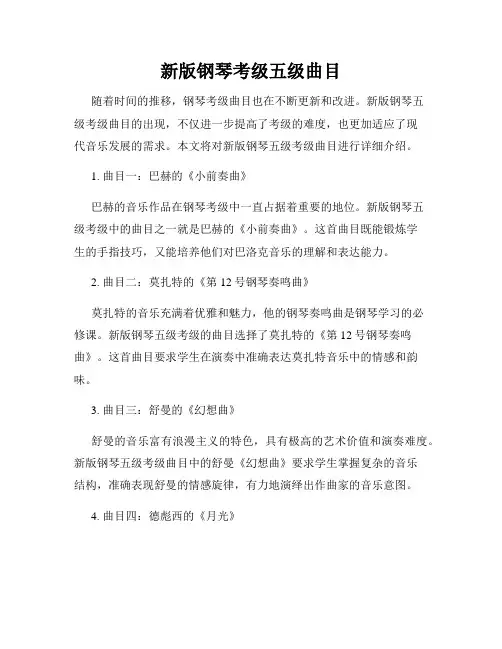 新版钢琴考级五级曲目

随着时间的推移，钢琴考级曲目也在不断更新和改进。新版钢琴五级考级曲目的出现，不仅进一步提高了考级的难度，也更加适应了现代音乐发展的需求。本文将对新版钢琴五级考级曲目进行详细介绍。

1. 曲目一：巴赫的《小前奏曲》

巴赫的音乐作品在钢琴考级中一直占据着重要的地位。新版钢琴五级考级中的曲目之一就是巴赫的《小前奏曲》。这首曲目既能锻炼学生的手指技巧，又能培养他们对巴洛克音乐的理解和表达能力。

2. 曲目二：莫扎特的《第 12 号钢琴奏鸣曲》

莫扎特的音乐充满着优雅和魅力，他的钢琴奏鸣曲是钢琴学习的必修课。新版钢琴五级考级的曲目选择了莫扎特的《第 12 号钢琴奏鸣曲》。这首曲目要求学生在演奏中准确表达莫扎特音乐中的情感和韵味。

3. 曲目三：舒曼的《幻想曲》

舒曼的音乐富有浪漫主义的特色，具有极高的艺术价值和演奏难度。新版钢琴五级考级曲目中的舒曼《幻想曲》要求学生掌握复杂的音乐结构，准确表现舒曼的情感旋律，有力地演绎出作曲家的音乐意图。

4. 曲目四：德彪西的《月光》